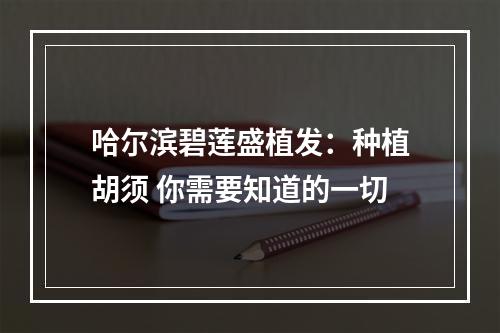 哈尔滨碧莲盛植发：种植胡须 你需要知道的一切